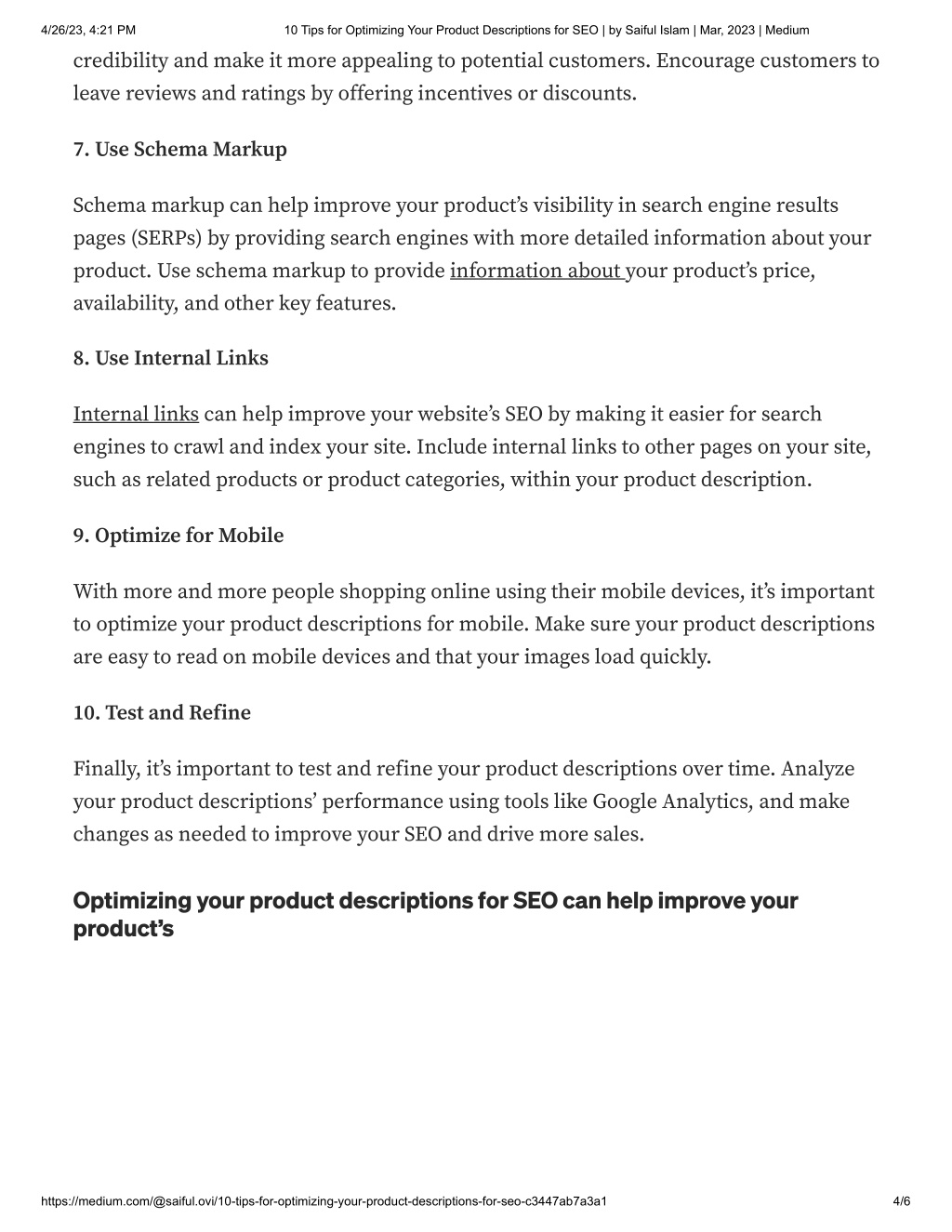 4/26/23, 4:21 PM

10 Tips for Optimizing Your Product Descriptions for SEO | by Saiful Islam | Mar, 2023 | Medium

credibility and make it more appealing to potential customers. Encourage customers to leave reviews and ratings by offering incentives or discounts.

7. Use Schema Markup

Schema markup can help improve your product's visibility in search engine results pages (SERPs) by providing search engines with more detailed information about your product. Use schema markup to provide information about your product's price, availability, and other key features.

8. Use Internal Links

Internal links can help improve your website's SEO by making it easier for search engines to crawl and index your site. Include internal links to other pages on your site, such as related products or product categories, within your product description.

9. Optimize for Mobile

With more and more people shopping online using their mobile devices, it's important to optimize your product descriptions for mobile. Make sure your product descriptions are easy to read on mobile devices and that your images load quickly.

10. Test and Refine

Finally, it's important to test and refine your product descriptions over time. Analyze your product descriptions' performance using tools like Google Analytics, and make changes as needed to improve your SEO and drive more sales.

Optimizing your product descriptions for SEO can help improve your product's

https://medium.com/@saiful.ovi/10-tips-for-optimizing-your-product-descriptions-for-seo-c3447ab7a3a1

4/6